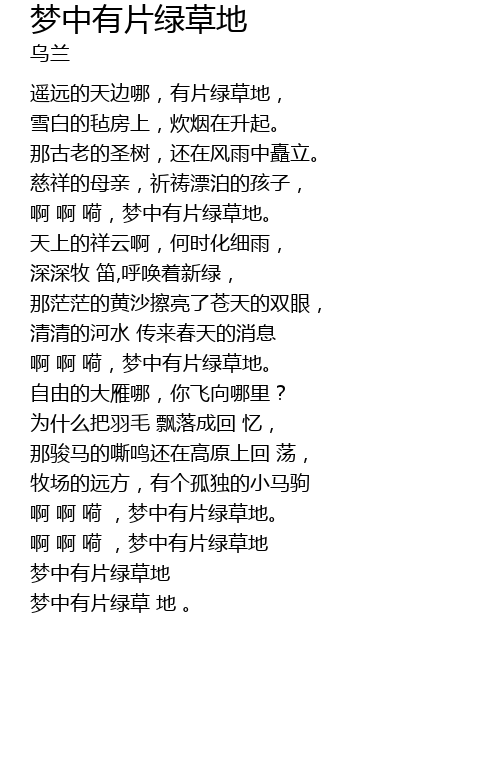 梦中有片绿草地
乌兰

遥远的天边哪，有片绿草地，
雪白的毡房上，炊烟在升起。
那古老的圣树，还在风雨中矗立。
慈祥的母亲，祈祷漂泊的孩子，
啊 啊 嗬，梦中有片绿草地。
天上的祥云啊，何时化细雨，
深深牧 笛,呼唤着新绿，
那茫茫的黄沙擦亮了苍天的双眼，
清清的河水 传来春天的消息
啊 啊 嗬，梦中有片绿草地。
自由的大雁哪，你飞向哪里？
为什么把羽毛 飘落成回 忆，
那骏马的嘶鸣还在高原上回 荡，
牧场的远方，有个孤独的小马驹
啊 啊 嗬 ，梦中有片绿草地。
啊 啊 嗬 ，梦中有片绿草地
梦中有片绿草地
梦中有片绿草 地 。